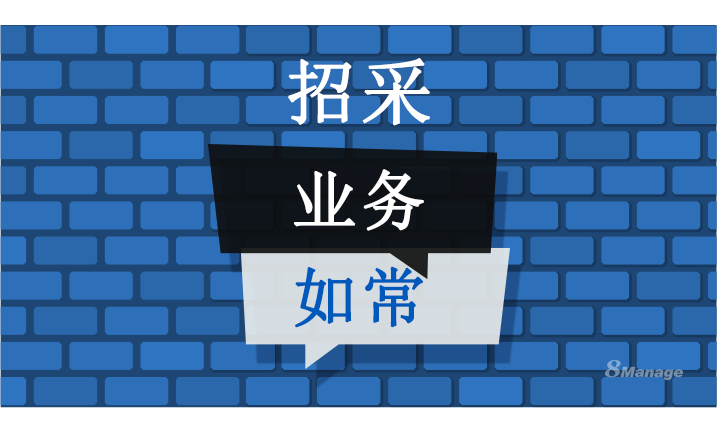 招采

业务

如常

8Manage